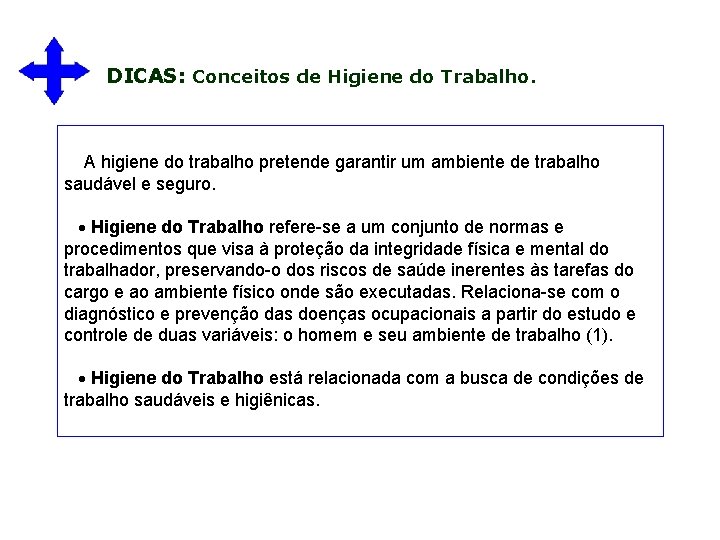 DICAS: Conceitos de Higiene do Trabalho.

A higiene do trabalho pretende garantir um ambiente de trabalho saudável e seguro.

• Higiene do Trabalho refere-se a um conjunto de normas e procedimentos que visa à proteção da integridade física e mental do trabalhador, preservando-o dos riscos de saúde inerentes às tarefas do cargo e ao ambiente físico onde são executadas. Relaciona-se com o diagnóstico e prevenção das doenças ocupacionais a partir do estudo e controle de duas variáveis: o homem e seu ambiente de trabalho (1).

• Higiene do Trabalho está relacionada com a busca de condições de trabalho saudáveis e higiênicas.